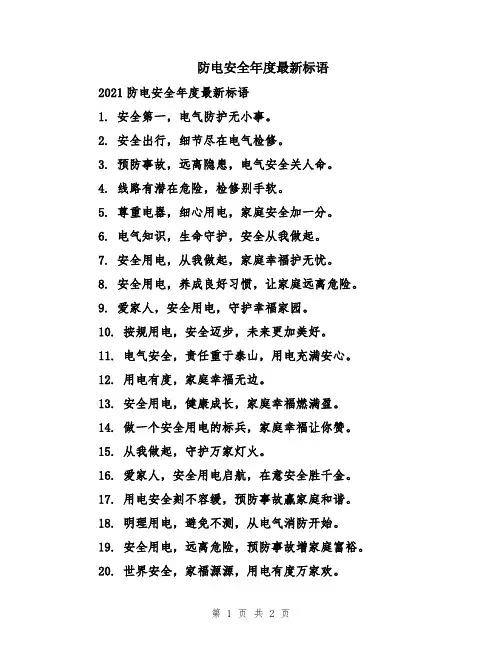 防电安全年度最新标语

2021 防电安全年度最新标语

1. 安全第一，电气防护无小事。

2. 安全出行，细节尽在电气检修。

3. 预防事故，远离隐患，电气安全关人命。

4. 线路有潜在危险，检修别手软。

5. 尊重电器，细心用电，家庭安全加一分。

6. 电气知识，生命守护，安全从我做起。

7. 安全用电，从我做起，家庭幸福护无忧。

8. 安全用电，养成良好习惯，让家庭远离危险。

9. 爱家人，安全用电，守护幸福家园。

10. 按规用电，安全迈步，未来更加美好。

11. 电气安全，责任重于泰山，用电充满安心。

12. 用电有度，家庭幸福无边。

13. 安全用电，健康成长，家庭幸福燃满盈。

14. 做一个安全用电的标兵，家庭幸福让你赞。

15. 从我做起，守护万家灯火。

16. 爱家人，安全用电启航，在意安全胜千金。

17. 用电安全刻不容缓，预防事故赢家庭和谐。

18. 明理用电，避免不测，从电气消防开始。

19. 安全用电，远离危险，预防事故增家庭富裕。

20. 世界安全，家福源源，用电有度万家欢。

第 1 页 共 2 页